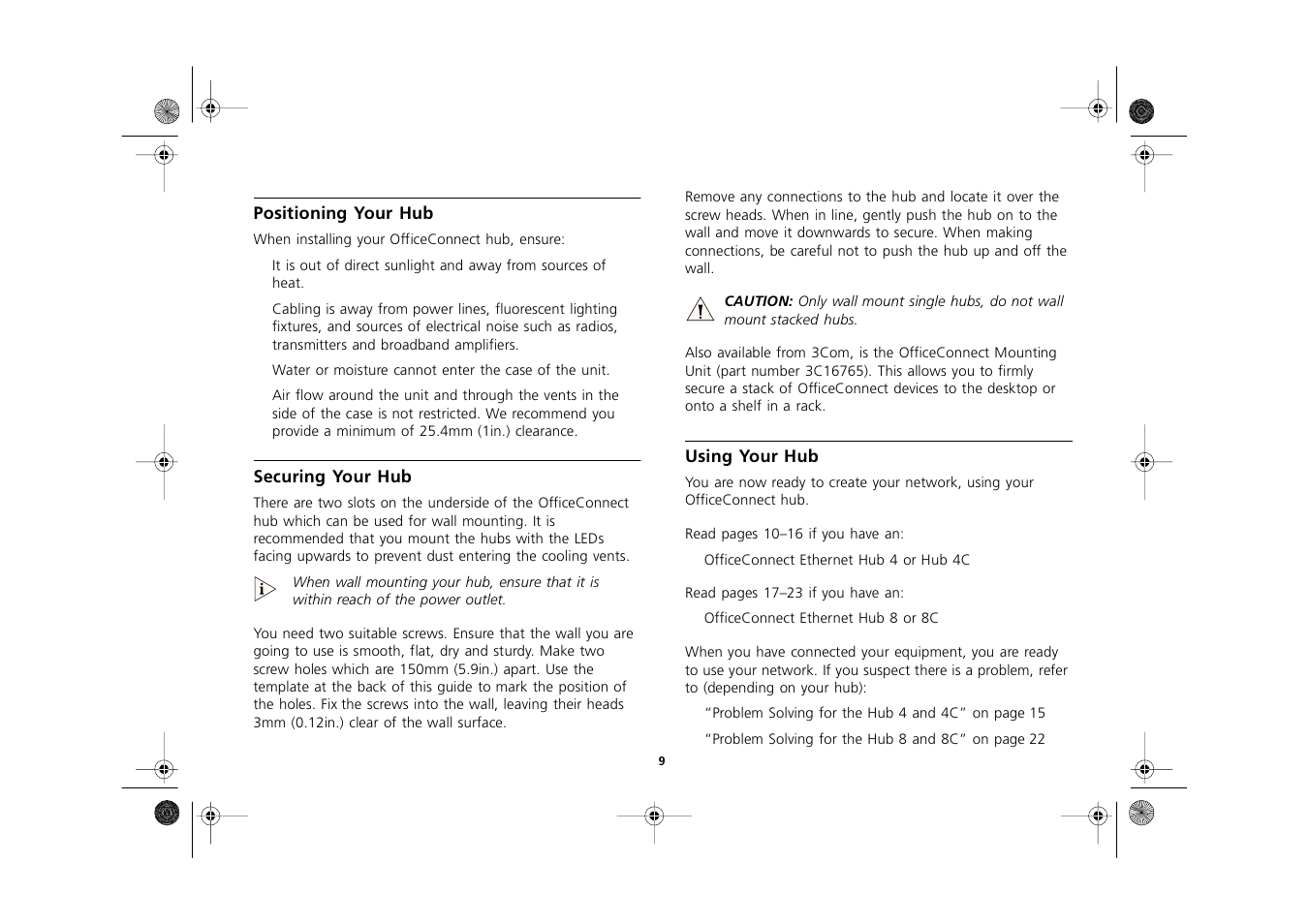 Positioning Your Hub

When installing your OfficeConnect hub, ensure:

It is out of direct sunlight and away from sources of heat.

Cabling is away from power lines, fluorescent lighting fixtures, and sources of electrical noise such as radios, transmitters and broadband amplifiers.

Water or moisture cannot enter the case of the unit.

Air flow around the unit and through the vents in the side of the case is not restricted. We recommend you provide a minimum of 25.4mm (1in.) clearance.

Securing Your Hub

There are two slots on the underside of the OfficeConnect hub which can be used for wall mounting. It is recommended that you mount the hubs with the LEDs facing upwards to prevent dust entering the cooling vents.

When wall mounting your hub, ensure that it is within reach of the power outlet.

You need two suitable screws. Ensure that the wall you are going to use is smooth, flat, dry and sturdy. Make two screw holes which are 150mm (5.9in.) apart. Use the template at the back of this guide to mark the position of the holes. Fix the screws into the wall, leaving their heads 3mm (0.12in.) clear of the wall surface.

Remove any connections to the hub and locate it over the screw heads. When in line, gently push the hub on to the wall and move it downwards to secure. When making connections, be careful not to push the hub up and off the wall.

CAUTION: Only wall mount single hubs, do not wall mount stacked hubs.

Also available from 3Com, is the OfficeConnect Mounting Unit (part number 3C16765). This allows you to firmly secure a stack of OfficeConnect devices to the desktop or onto a shelf in a rack.

Using Your Hub

You are now ready to create your network, using your OfficeConnect hub.

Read pages 10–16 if you have an:

OfficeConnect Ethernet Hub 4 or Hub 4C

Read pages 17–23 if you have an:

OfficeConnect Ethernet Hub 8 or 8C

When you have connected your equipment, you are ready to use your network. If you suspect there is a problem, refer to (depending on your hub):

“Problem Solving for the Hub 4 and 4C” on page 15

“Problem Solving for the Hub 8 and 8C” on page 22

9